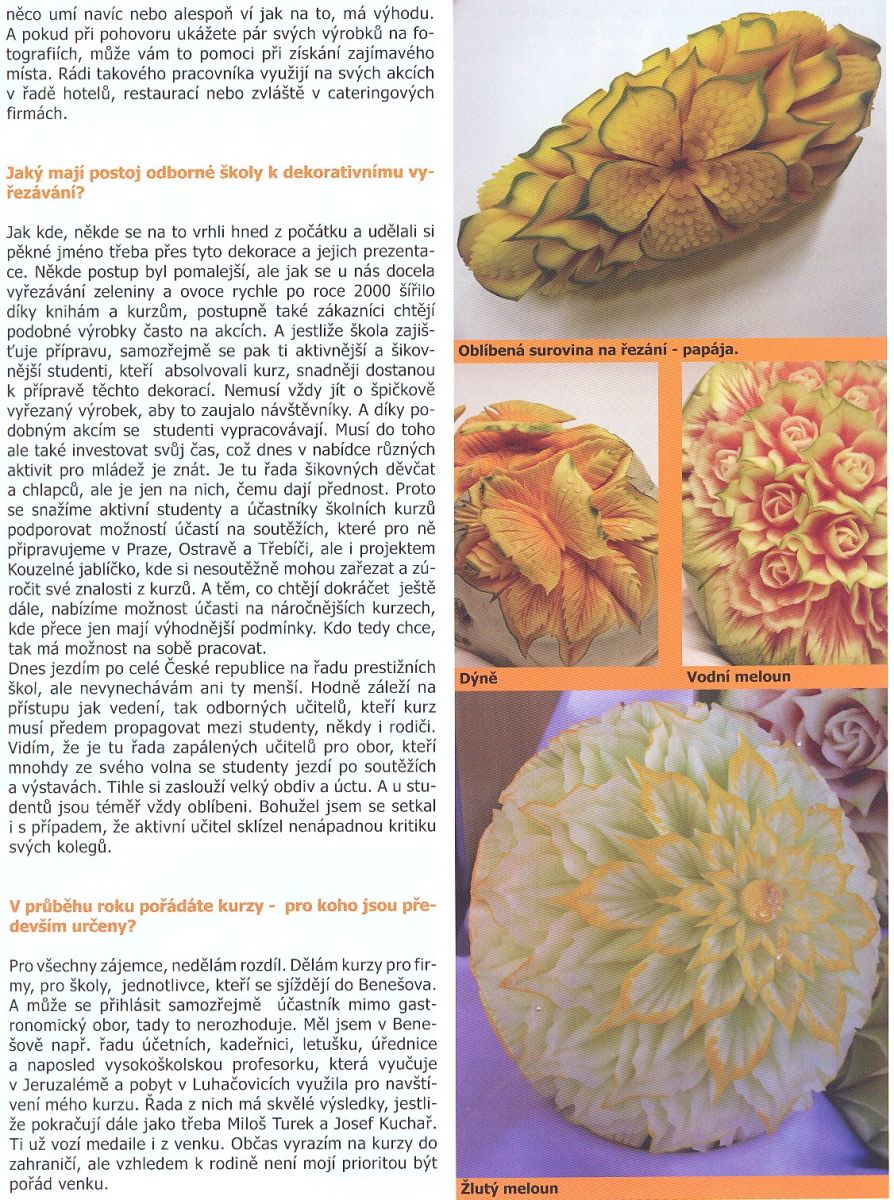 něco umí navíc nebo alespoň ví jak na to, má výhodu. A pokud při pohovoru ukážete pár svých výrobků na fotografiích, může vám to pomoci při získání zajímavého místa. Rádi takového pracovníka využijí na svých akcích v řadě hotelů, restaurací nebo zvláště v cateringových firmách.

Jaký mají postoj odborné školy k dekorativnímu vyřezávání?

Jak kde, někde se na to vrhli hned z počátku a udělali si pěkné jméno třeba přes tyto dekorace a jejich prezentace. Někde postup byl pomalejší, ale jak se u nás docela vyřezávání zeleniny a ovoce rychle po roce 2000 šířilo díky knihám a kurzům, postupně také zákazníci chtějí podobné výrobky často na akcích. A jestliže škola zajišťuje přípravu, samozřejmě se pak ti aktivnější a šikovnější studenti, kteří absolvovali kurz, snadněji dostanou k přípravě těchto dekorací. Nemusí vždy jít o špičkově vyřezaný výrobek, aby to zaujalo návštěvníky. A díky podobným akcím se studenti vypracovávají. Musí do toho ale také investovat svůj čas, což dnes v nabídce různých aktivit pro mládež je znát. Je tu řada šikovných děvčat a chlapců, ale je jen na nich, čemu dají přednost. Proto se snažíme aktivní studenty a účastníky školních kurzů podporovat možností účasti na soutěžích, které pro ně připravujeme v Praze, Ostravě a Třebíči, ale i projektem Kouzelné jablíčko, kde si nesoutěžně mohou zařezat a zúročit své znalosti z kurzů. A těm, co chtějí dokráčet ještě dále, nabízíme možnost účasti na náročnějších kurzech, kde přece jen mají výhodnější podmínky. Kdo tedy chce, tak má možnost na sobě pracovat.
Dnes jezdím po celé České republice na řadu prestižních škol, ale nevynechávám ani ty menší. Hodně záleží na přístupu jak vedení, tak odborných učitelů, kteří kurz musí předem propagovat mezi studenty, někdy i rodiči. Vidím, že je tu řada zapálených učitelů pro obor, kteří mnohdy ze svého volna se studenty jezdí po soutěžích a výstavách. Tihle si zaslouží velký obdiv a úctu. A u studentů jsou téměř vždy oblíbeni. Bohužel jsem se setkal i s případem, že aktivní učitel sklízel nenápadnou kritiku svých kolegů.

V průběhu roku pořádáte kurzy - pro koho jsou především určeny?

Pro všechny zájemce, nedělám rozdíl. Dělám kurzy pro firmy, pro školy, jednotlivce, kteří se sjíždějí do Benešova. A může se přihlásit samozřejmě účastník mimo gastronomický obor, tady to nerozhoduje. Měl jsem v Benešově např. řadu účetních, kadeřnici, letušku, úřednice a naposled vysokoškolskou profesorku, která vyučuje v Jeruzalémě a pobyt v Luhačovicích využila pro navštívení mého kurzu. Řada z nich má skvělé výsledky, jestliže pokračují dále jako třeba Miloš Turek a Josef Kuchař. Ti už vozí medaile i z venku. Občas vyrazím na kurzy do zahraničí, ale vzhledem k rodině není mojí prioritou být pořád venku.

Oblíbená surovina na řezání - papája.

Dýně

Vodní meloun

Žlutý meloun